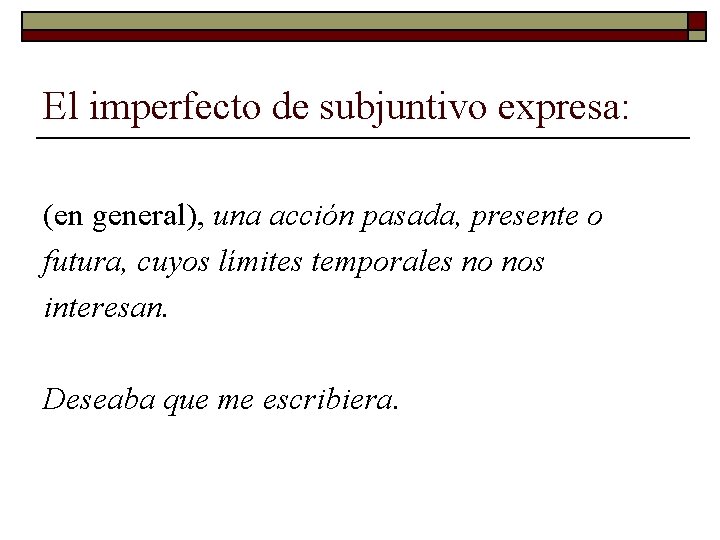 El imperfecto de subjuntivo expresa:

(en general), una acción pasada, presente o futura, cuyos límites temporales no nos interesan.

Deseaba que me escribiera.